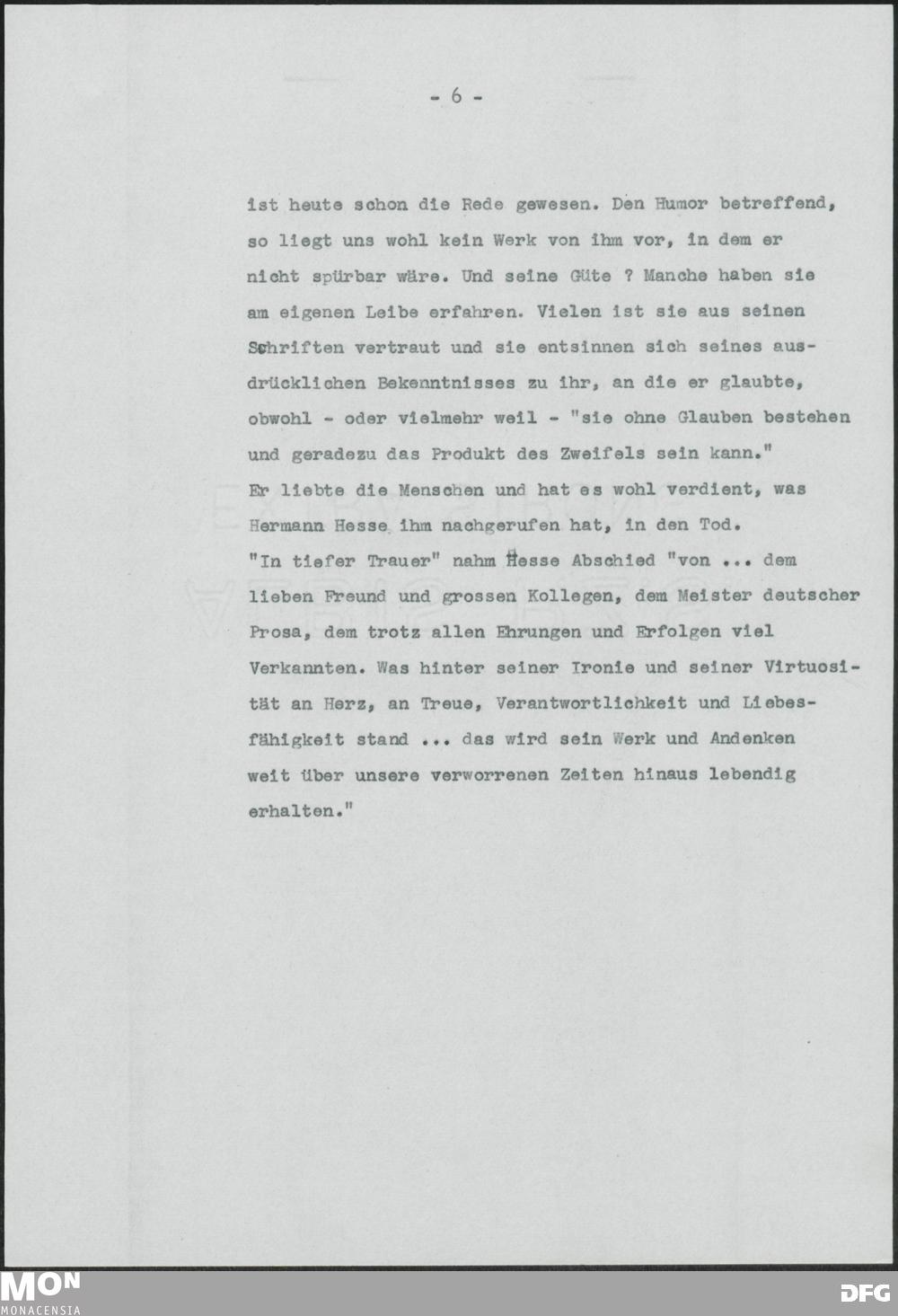 - 6 -

ist heute schon die Rede gewesen. Den Humor betreffend, so liegt uns wohl kein Werk von ihm vor, in dem er nicht spürbar wäre. Und seine Güte ? Manche haben sie am eigenen Leibe erfahren. Vielen ist sie aus seinen Schriften vertraut und sie entsinnen sich seines ausdrücklichen Bekenntnisses zu ihr, an die er glaubte, obwohl - oder vielmehr weil - "sie ohne Glauben bestehen und geradezu das Produkt des Zweifels sein kann."
Er liebte die Menschen und hat es wohl verdient, was Hermann Hesse ihm nachgerufen hat, in den Tod.
"In tiefer Trauer" nahm Hesse Abschied "von ... dem lieben Freund und grossen Kollegen, dem Meister deutscher Prosa, dem trotz allen Ehrungen und Erfolgen viel Verkannten. Was hinter seiner Ironie und seiner Virtuosität an Herz, an Treue, Verantwortlichkeit und Liebesfähigkeit stand ... das wird sein Werk und Andenken weit über unsere verworrenen Zeiten hinaus lebendig erhalten."

MON
MONACENSIA
DFG